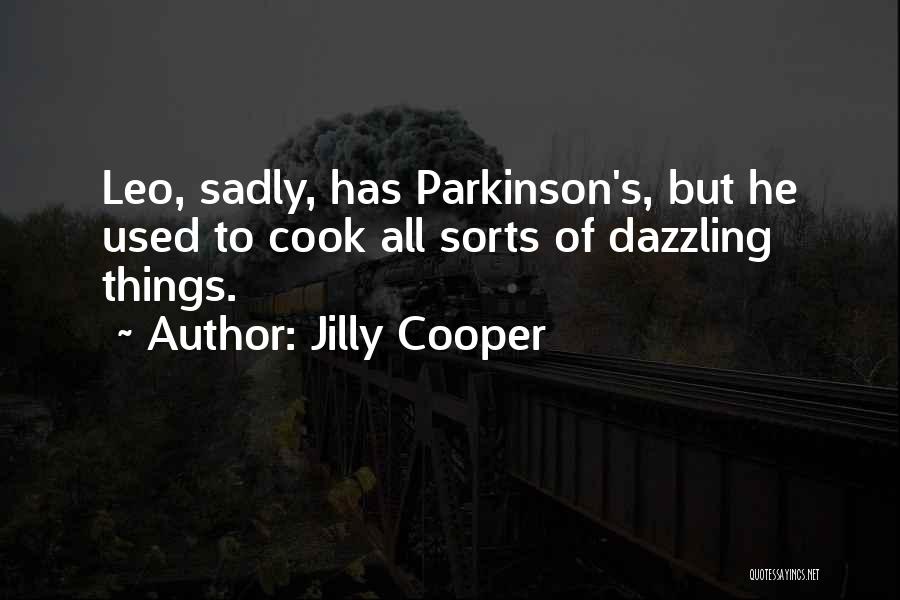 Leo, sadly, has Parkinson's, but he used to cook all sorts of dazzling things.

~ Author: Jilly Cooper

QUOTESSAYINGS.NET